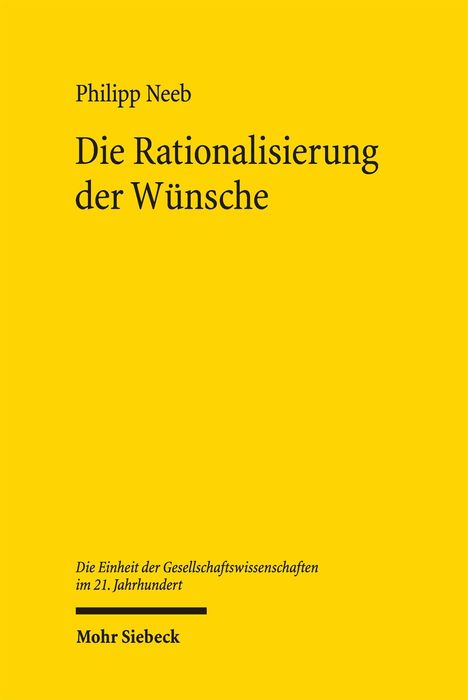 Philipp Neeb

Die Rationalisierung der Wünsche

Die Einheit der Gesellschaftswissenschaften im 21. Jahrhundert

Mohr Siebeck